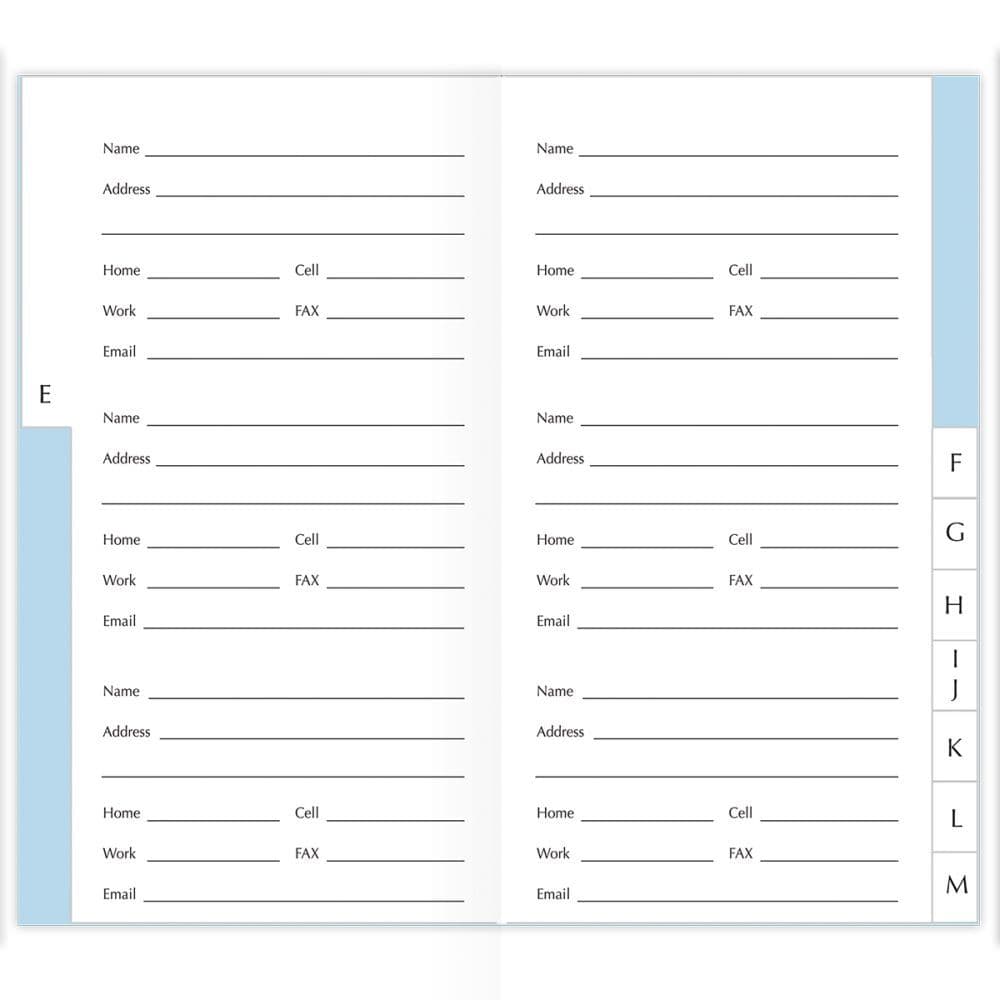 Name ____
Address ____
____
Home ____ Cell ____
Work ____ FAX ____
Email ____

E

Name ____
Address ____
____
Home ____ Cell ____
Work ____ FAX ____
Email ____

Name ____
Address ____
____
Home ____ Cell ____
Work ____ FAX ____
Email ____

Name ____
Address ____
____
Home ____ Cell ____
Work ____ FAX ____
Email ____

Name ____
Address ____
____
Home ____ Cell ____
Work ____ FAX ____
Email ____

Name ____
Address ____
____
Home ____ Cell ____
Work ____ FAX ____
Email ____

F
G
H
I
J
K
L
M